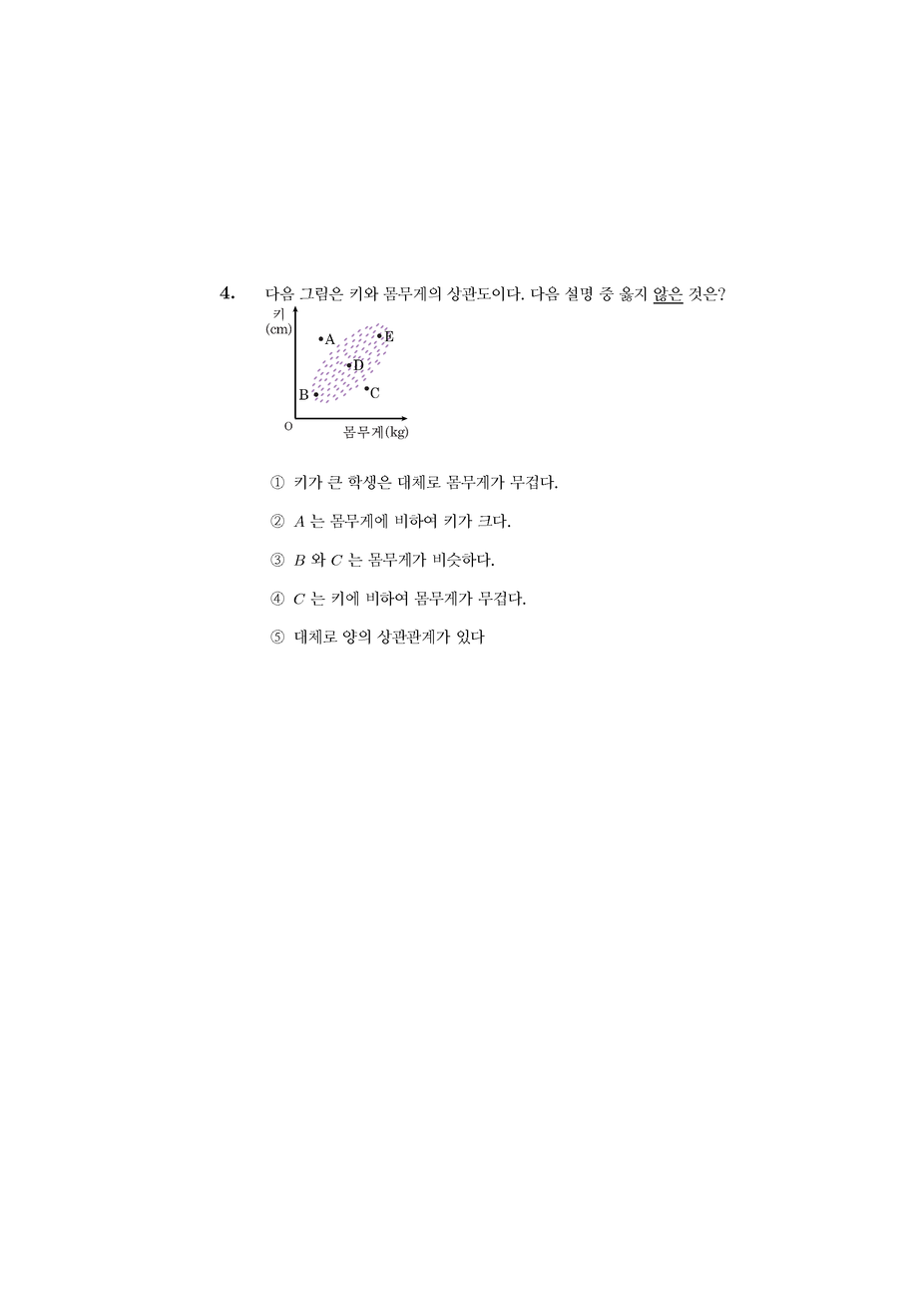 4. 다음 그림은 키와 몸무게의 상관도이다. 다음 설명 중 옳지 않은 것은?

키
(cm)
A
E
D
B
C
O
몸무게(kg)

① 키가 큰 학생은 대체로 몸무게가 무겁다.

② $A$ 는 몸무게에 비하여 키가 크다.

③ $B$ 와 $C$ 는 몸무게가 비슷하다.

④ $C$ 는 키에 비하여 몸무게가 무겁다.

⑤ 대체로 양의 상관관계가 있다